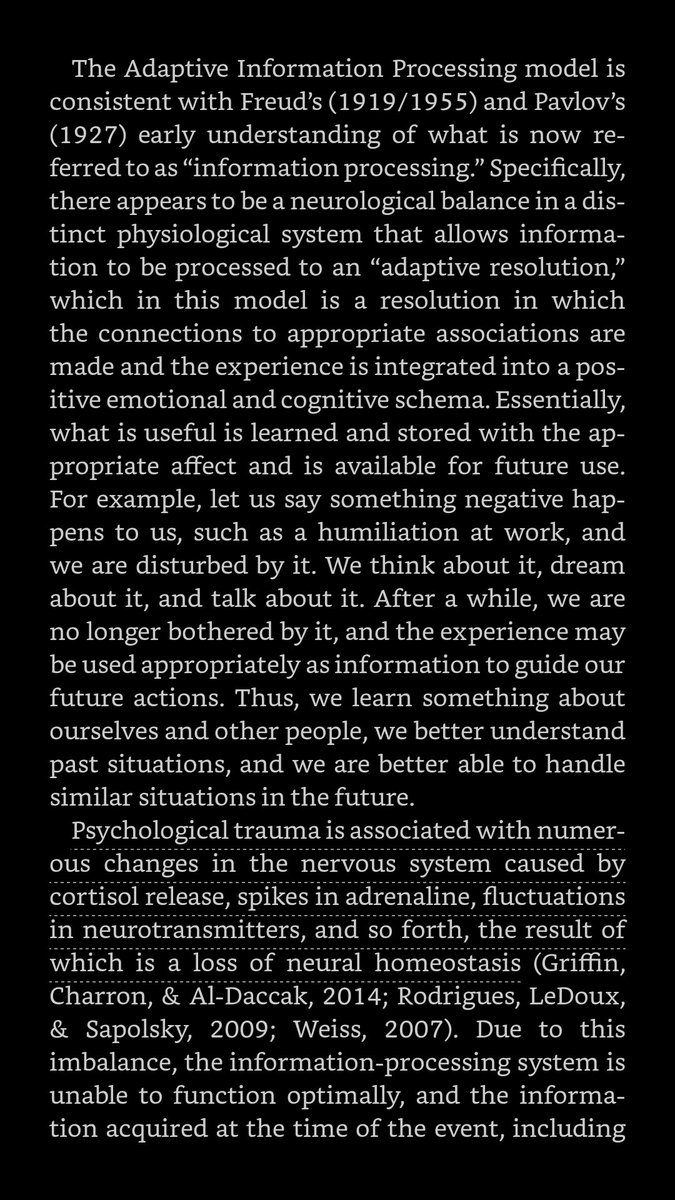 The Adaptive Information Processing model is consistent with Freud's (1919/1955) and Pavlov's (1927) early understanding of what is now referred to as "information processing." Specifically, there appears to be a neurological balance in a distinct physiological system that allows information to be processed to an "adaptive resolution," which in this model is a resolution in which the connections to appropriate associations are made and the experience is integrated into a positive emotional and cognitive schema. Essentially, what is useful is learned and stored with the appropriate affect and is available for future use. For example, let us say something negative happens to us, such as a humiliation at work, and we are disturbed by it. We think about it, dream about it, and talk about it. After a while, we are no longer bothered by it, and the experience may be used appropriately as information to guide our future actions. Thus, we learn something about ourselves and other people, we better understand past situations, and we are better able to handle similar situations in the future.

Psychological trauma is associated with numerous changes in the nervous system caused by cortisol release, spikes in adrenaline, fluctuations in neurotransmitters, and so forth, the result of which is a loss of neural homeostasis (Griffin, Charron, & Al-Daccak, 2014; Rodrigues, LeDoux, & Sapolsky, 2009; Weiss, 2007). Due to this imbalance, the information-processing system is unable to function optimally, and the information acquired at the time of the event, including